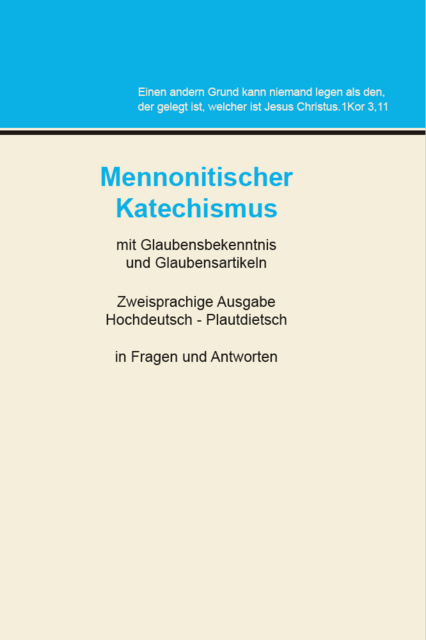 Einen andern Grund kann niemand legen als den, der gelegt ist, welcher ist Jesus Christus.1Kor 3,11

Mennonitischer Katechismus

mit Glaubensbekenntnis und Glaubensartikeln

Zweisprachige Ausgabe Hochdeutsch - Plautdietsch

in Fragen und Antworten